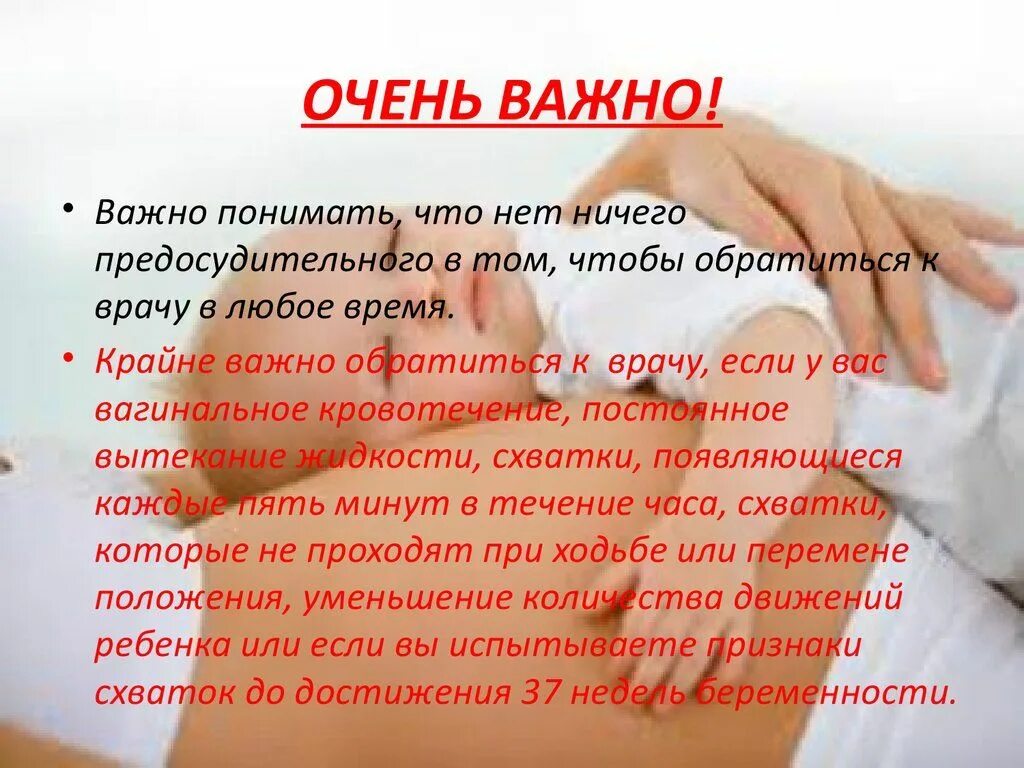 ОЧЕНЬ ВАЖНО!

• Важно понимать, что нет ничего предосудительного в том, чтобы обратиться к врачу в любое время.

• Крайне важно обратиться к врачу, если у вас вагинальное кровотечение, постоянное вытекание жидкости, схватки, появляющиеся каждые пять минут в течение часа, схватки, которые не проходят при ходьбе или перемене положения, уменьшение количества движений ребенка или если вы испытываете признаки схваток до достижения 37 недель беременности.